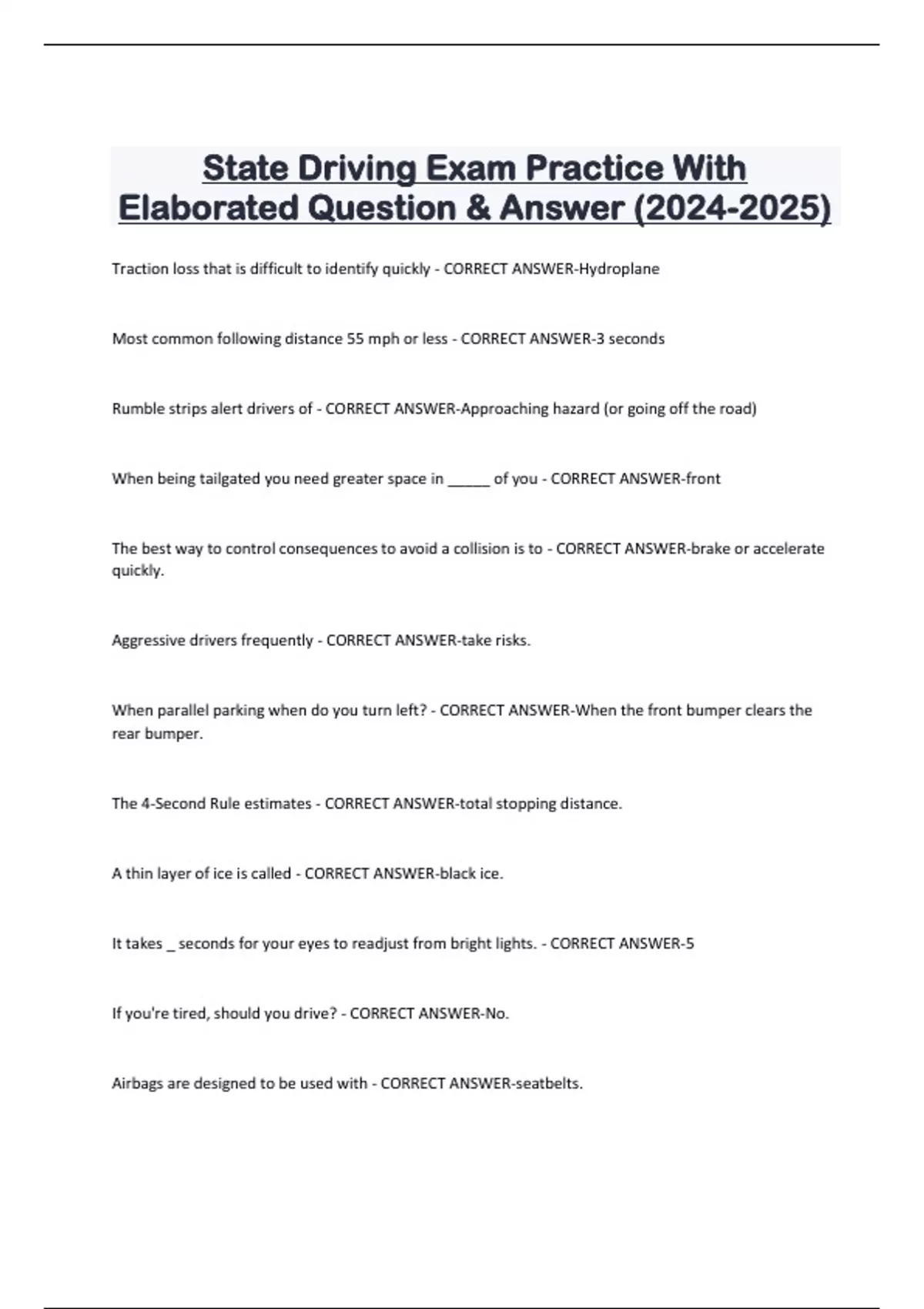 State Driving Exam Practice With Elaborated Question & Answer (2024-2025)

Traction loss that is difficult to identify quickly - CORRECT ANSWER-Hydroplane

Most common following distance 55 mph or less - CORRECT ANSWER-3 seconds

Rumble strips alert drivers of - CORRECT ANSWER-Approaching hazard (or going off the road)

When being tailgated you need greater space in _____ of you - CORRECT ANSWER-front

The best way to control consequences to avoid a collision is to - CORRECT ANSWER-brake or accelerate quickly.

Aggressive drivers frequently - CORRECT ANSWER-take risks.

When parallel parking when do you turn left? - CORRECT ANSWER-When the front bumper clears the rear bumper.

The 4-Second Rule estimates - CORRECT ANSWER-total stopping distance.

A thin layer of ice is called - CORRECT ANSWER-black ice.

It takes _ seconds for your eyes to readjust from bright lights. - CORRECT ANSWER-5

If you're tired, should you drive? - CORRECT ANSWER-No.

Airbags are designed to be used with - CORRECT ANSWER-seatbelts.